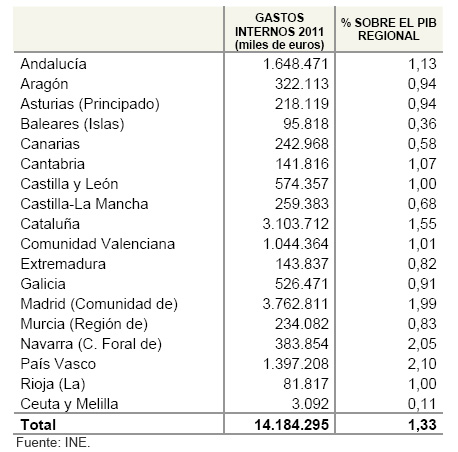 |  | GASTOS INTERNOS 2011 (miles de euros) | % SOBRE EL PIB REGIONAL |
|---|---|---|
| Andalucía | 1.648.471 | 1,13 |
| Aragón | 322.113 | 0,94 |
| Asturias (Principado) | 218.119 | 0,94 |
| Baleares (Islas) | 95.818 | 0,36 |
| Canarias | 242.968 | 0,58 |
| Cantabria | 141.816 | 1,07 |
| Castilla y León | 574.357 | 1,00 |
| Castilla-La Mancha | 259.383 | 0,68 |
| Cataluña | 3.103.712 | 1,55 |
| Comunidad Valenciana | 1.044.364 | 1,01 |
| Extremadura | 143.837 | 0,82 |
| Galicia | 526.471 | 0,91 |
| Madrid (Comunidad de) | 3.762.811 | 1,99 |
| Murcia (Región de) | 234.082 | 0,83 |
| Navarra (C. Foral de) | 383.854 | 2,05 |
| País Vasco | 1.397.208 | 2,10 |
| Rioja (La) | 81.817 | 1,00 |
| Ceuta y Melilla | 3.092 | 0,11 |
| **Total** | **14.184.295** | **1,33** |

Fuente: INE.